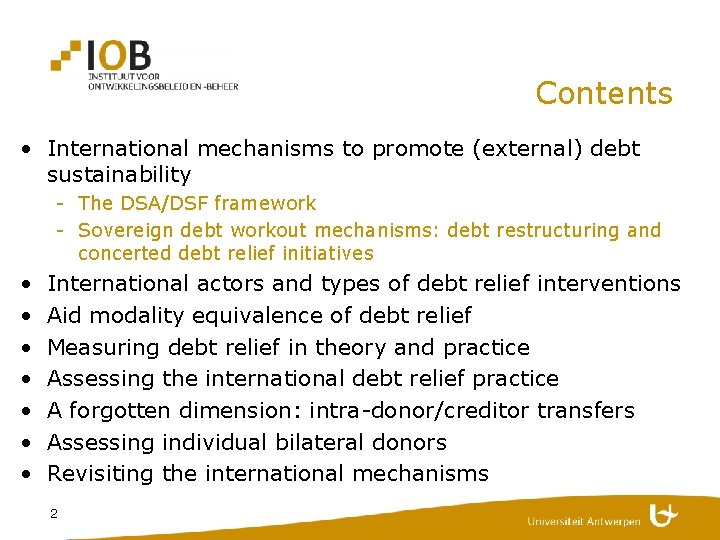 IOB
INSTITUUT VOOR
ONTWIKKELINGSBELEID EN -BEHEER

Contents

• International mechanisms to promote (external) debt sustainability
- The DSA/DSF framework
- Sovereign debt workout mechanisms: debt restructuring and concerted debt relief initiatives
• International actors and types of debt relief interventions
• Aid modality equivalence of debt relief
• Measuring debt relief in theory and practice
• Assessing the international debt relief practice
• A forgotten dimension: intra-donor/creditor transfers
• Assessing individual bilateral donors
• Revisiting the international mechanisms

2

Universiteit Antwerpen